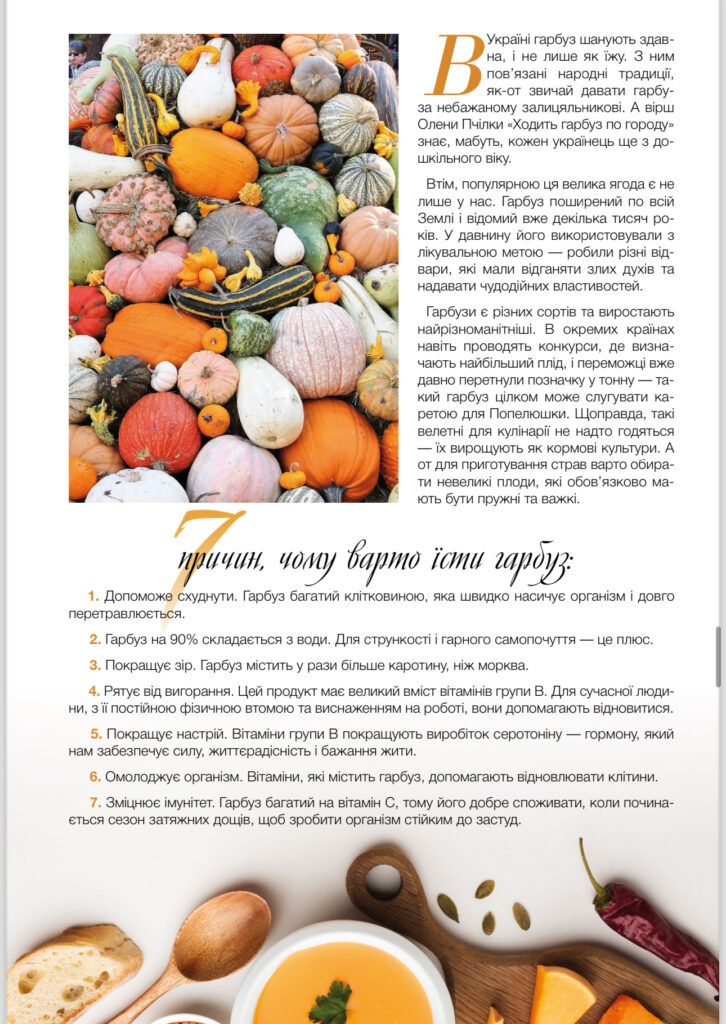 В Україні гарбуз шанують здавна, і не лише як їжу. З ним пов'язані народні традиції, як-от звичай давати гарбуза небажаному залицяльникові. А вірш Олени Пчілки «Ходить гарбуз по городу» знає, мабуть, кожен українець ще з дошкільного віку.

Втім, популярною ця велика ягода є не лише у нас. Гарбуз поширений по всій Землі і відомий вже декілька тисяч років. У давнину його використовували з лікувальною метою — робили різні відвари, які мали відганяти злих духів та надавати чудодійних властивостей.

Гарбузи є різних сортів та виростають найрізноманітніші. В окремих країнах навіть проводять конкурси, де визначають найбільший плід, і переможці вже давно перетнули позначку у тонну — такий гарбуз цілком може слугувати каретою для Попелюшки. Щоправда, такі велетні для кулінарії не надто годяться — їх вирощують як кормові культури. А от для приготування страв варто обирати невеликі плоди, які обов'язково мають бути пружні та важкі.

7 причин, чому варто їсти гарбуз:

1. Допоможе схуднути. Гарбуз багатий клітковиною, яка швидко насичує організм і довго перетравлюється.

2. Гарбуз на 90% складається з води. Для стрункості і гарного самопочуття — це плюс.

3. Покращує зір. Гарбуз містить у рази більше каротину, ніж морква.

4. Рятує від вигорання. Цей продукт має великий вміст вітамінів групи В. Для сучасної людини, з її постійною фізичною втомою та виснаженням на роботі, вони допомагають відновитися.

5. Покращує настрій. Вітаміни групи В покращують виробіток серотоніну — гормону, який нам забезпечує силу, життєрадісність і бажання жити.

6. Омолоджує організм. Вітаміни, які містить гарбуз, допомагають відновлювати клітини.

7. Зміцнює імунітет. Гарбуз багатий на вітамін С, тому його добре споживати, коли починається сезон затяжних дощів, щоб зробити організм стійким до застуд.